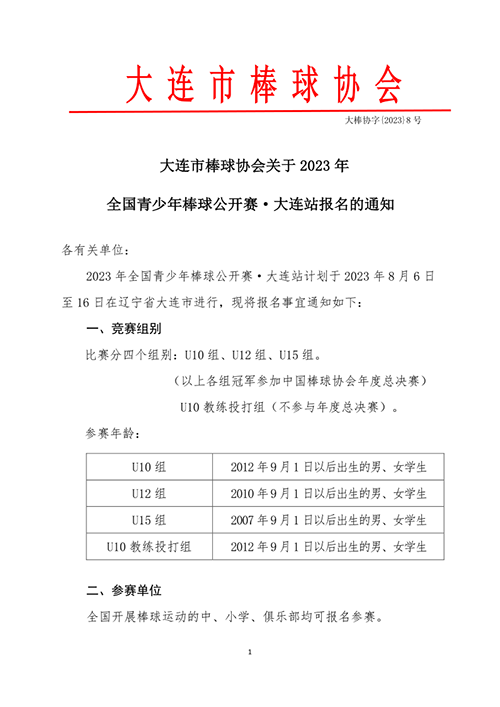 大连市棒球协会

大棒协字〔2023〕8号

大连市棒球协会关于 2023 年

全国青少年棒球公开赛·大连站报名的通知

各有关单位：

2023 年全国青少年棒球公开赛·大连站计划于 2023 年 8 月 6 日至 16 日在辽宁省大连市进行，现将报名事宜通知如下：

一、竞赛组别

比赛分四个组别：U10 组、U12 组、U15 组。

（以上各组冠军参加中国棒球协会年度总决赛）

U10 教练投打组（不参与年度总决赛）。

参赛年龄：

| U10 组 | 2012 年 9 月 1 日以后出生的男、女学生 |
|---|---|
| U12 组 | 2010 年 9 月 1 日以后出生的男、女学生 |
| U15 组 | 2007 年 9 月 1 日以后出生的男、女学生 |
| U10 教练投打组 | 2012 年 9 月 1 日以后出生的男、女学生 |

二、参赛单位

全国开展棒球运动的中、小学、俱乐部均可报名参赛。

1